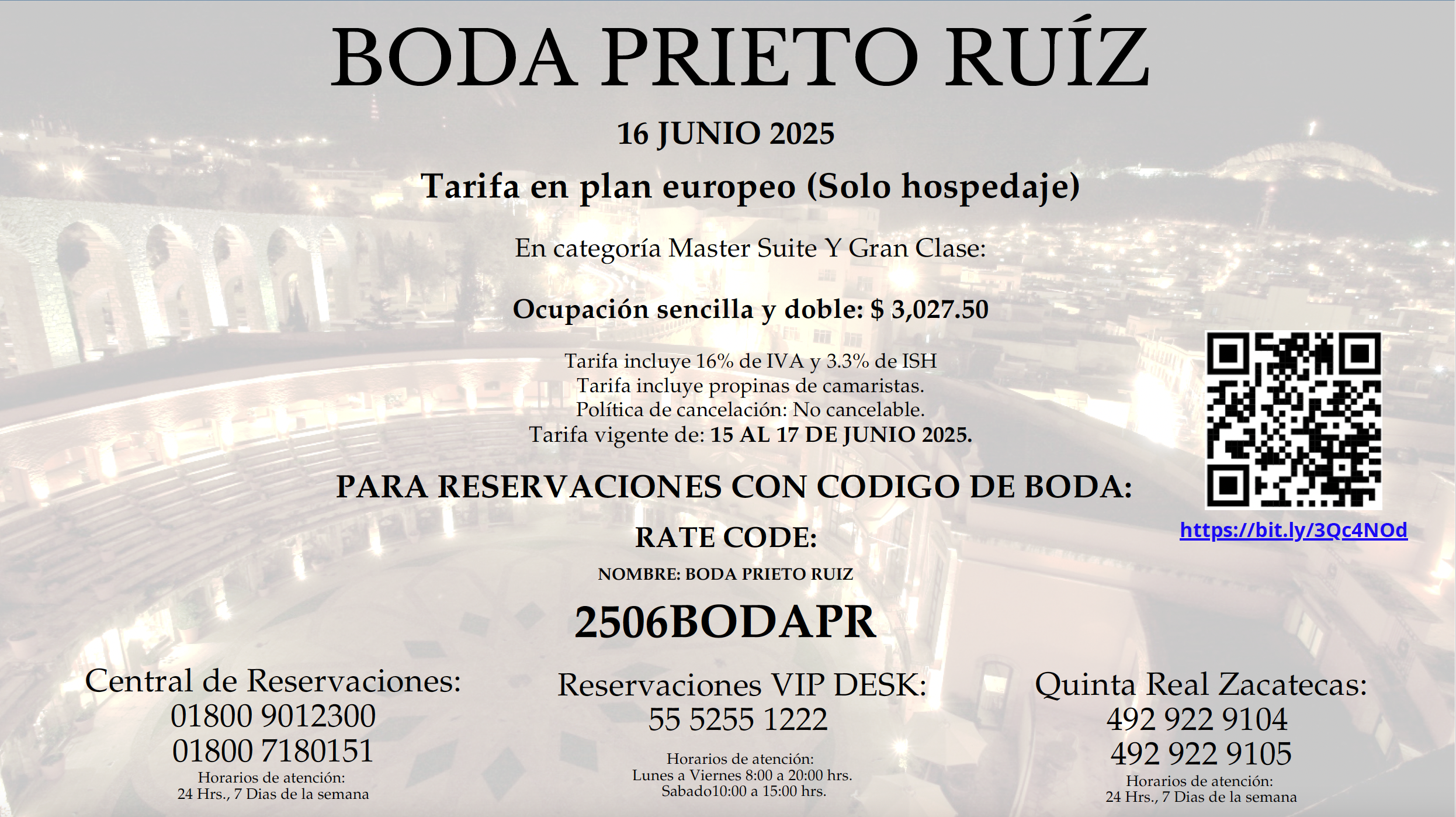 BODA PRIETO RUÍZ

16 JUNIO 2025

Tarifa en plan europeo (Solo hospedaje)

En categoría Master Suite Y Gran Clase:

Ocupación sencilla y doble: $ 3,027.50

Tarifa incluye 16% de IVA y 3.3% de ISH
Tarifa incluye propinas de camaristas.
Política de cancelación: No cancelable.
Tarifa vigente de: 15 AL 17 DE JUNIO 2025.

PARA RESERVACIONES CON CODIGO DE BODA:

RATE CODE:

NOMBRE: BODA PRIETO RUIZ

2506BODAPR

https://bit.ly/3Qc4NOd

Central de Reservaciones:
01800 9012300
01800 7180151
Horarios de atención:
24 Hrs., 7 Dias de la semana

Reservaciones VIP DESK:
55 5255 1222
Horarios de atención:
Lunes a Viernes 8:00 a 20:00 hrs.
Sabado10:00 a 15:00 hrs.

Quinta Real Zacatecas:
492 922 9104
492 922 9105
Horarios de atención:
24 Hrs., 7 Dias de la semana